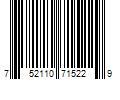 7 52110 71522 9